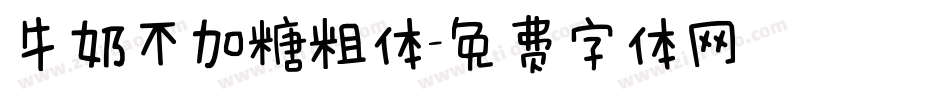 牛奶不加糖粗体-免费字体网